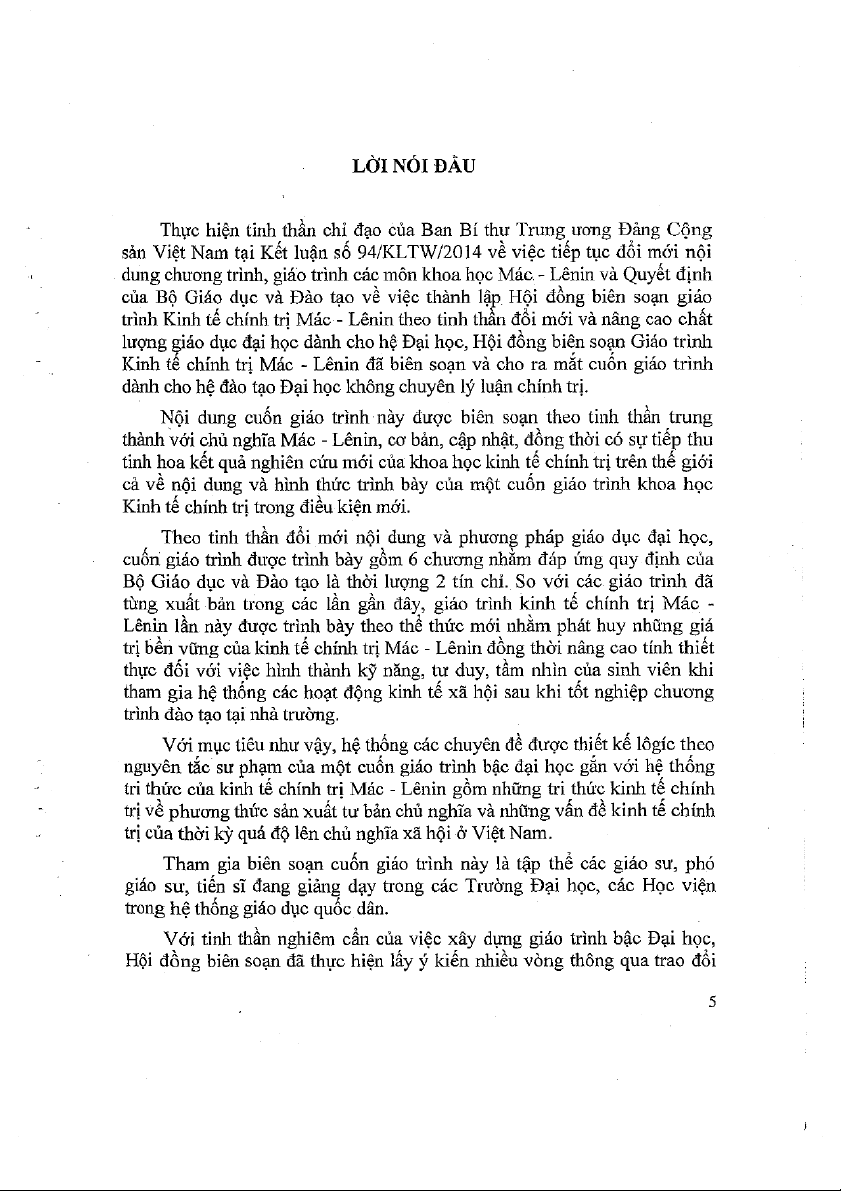 LỜI NÓI ĐẦU

Thực hiện tinh thần chỉ đạo của Ban Bí thư Trung ương Đảng Cộng sản Việt Nam tại Kết luận số 94/KLTW/2014 về việc tiếp tục đổi mới nội dung chương trình, giáo trình các môn khoa học Mác - Lênin và Quyết định của Bộ Giáo dục và Đào tạo về việc thành lập Hội đồng biên soạn giáo trình Kinh tế chính trị Mác - Lênin theo tinh thần đổi mới và nâng cao chất lượng giáo dục đại học dành cho hệ Đại học, Hội đồng biên soạn Giáo trình Kinh tế chính trị Mác - Lênin đã biên soạn và cho ra mắt cuốn giáo trình dành cho hệ đào tạo Đại học không chuyên lý luận chính trị.

Nội dung cuốn giáo trình này được biên soạn theo tinh thần trung thành với chủ nghĩa Mác - Lênin, cơ bản, cập nhật, đồng thời có sự tiếp thu tinh hoa kết quả nghiên cứu mới của khoa học kinh tế chính trị trên thế giới cả về nội dung và hình thức trình bày của một cuốn giáo trình khoa học Kinh tế chính trị trong điều kiện mới.

Theo tinh thần đổi mới nội dung và phương pháp giáo dục đại học, cuốn giáo trình được trình bày gồm 6 chương nhằm đáp ứng quy định của Bộ Giáo dục và Đào tạo là thời lượng 2 tín chỉ. So với các giáo trình đã từng xuất bản trong các lần gần đây, giáo trình kinh tế chính trị Mác - Lênin lần này được trình bày theo thể thức mới nhằm phát huy những giá trị bền vững của kinh tế chính trị Mác - Lênin đồng thời nâng cao tính thiết thực đối với việc hình thành kỹ năng, tư duy, tầm nhìn của sinh viên khi tham gia hệ thống các hoạt động kinh tế xã hội sau khi tốt nghiệp chương trình đào tạo tại nhà trường.

Với mục tiêu như vậy, hệ thống các chuyên đề được thiết kế lôgíc theo nguyên tắc sư phạm của một cuốn giáo trình bậc đại học gắn với hệ thống tri thức của kinh tế chính trị Mác - Lênin gồm những tri thức kinh tế chính trị về phương thức sản xuất tư bản chủ nghĩa và những vấn đề kinh tế chính trị của thời kỳ quá độ lên chủ nghĩa xã hội ở Việt Nam.

Tham gia biên soạn cuốn giáo trình này là tập thể các giáo sư, phó giáo sư, tiến sĩ đang giảng dạy trong các Trường Đại học, các Học viện trong hệ thống giáo dục quốc dân.

Với tinh thần nghiêm cẩn của việc xây dựng giáo trình bậc Đại học, Hội đồng biên soạn đã thực hiện lấy ý kiến nhiều vòng thông qua trao đổi

5